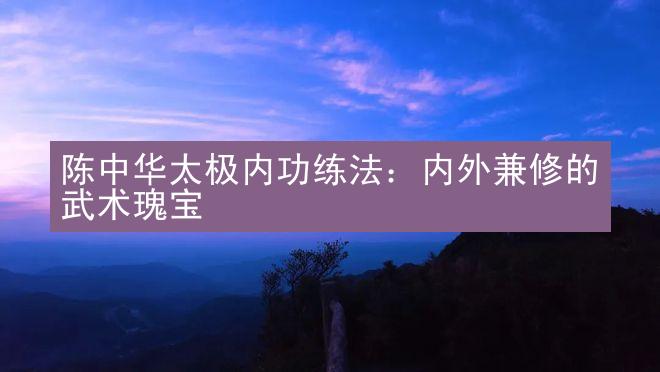 陈中华太极内功练法：内外兼修的武术瑰宝